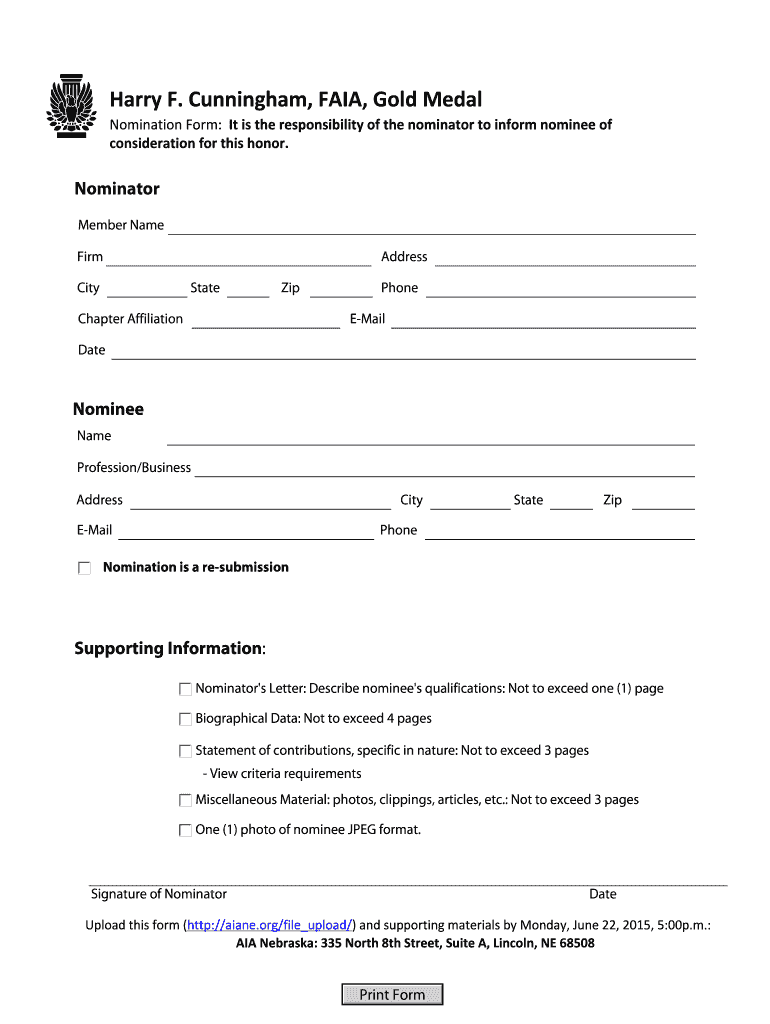 Harry F. Cunningham, FAIA, Gold Medal

Nomination Form: It is the responsibility of the nominator to inform nominee of consideration for this honor.

Nominator

Member Name

Firm Address

City State Zip Phone

Chapter Affiliation E-Mail

Date

Nominee

Name

Profession/Business

Address City State Zip

E-Mail Phone

Nomination is a re-submission

Supporting Information:

Nominator's Letter: Describe nominee's qualifications: Not to exceed one (1) page

Biographical Data: Not to exceed 4 pages

Statement of contributions, specific in nature: Not to exceed 3 pages
- View criteria requirements

Miscellaneous Material: photos, clippings, articles, etc.: Not to exceed 3 pages

One (1) photo of nominee JPEG format.

Signature of Nominator Date

Upload this form (http://aiane.org/file_upload/) and supporting materials by Monday, June 22, 2015, 5:00p.m.:
AIA Nebraska: 335 North 8th Street, Suite A, Lincoln, NE 68508

Print Form